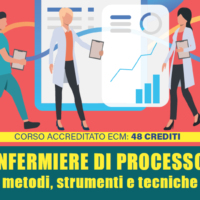 CORSO ACCREDITATO ECM: 48 CREDITI

NFERMIERE DI PROCESSO
metodi, strumenti e tecniche